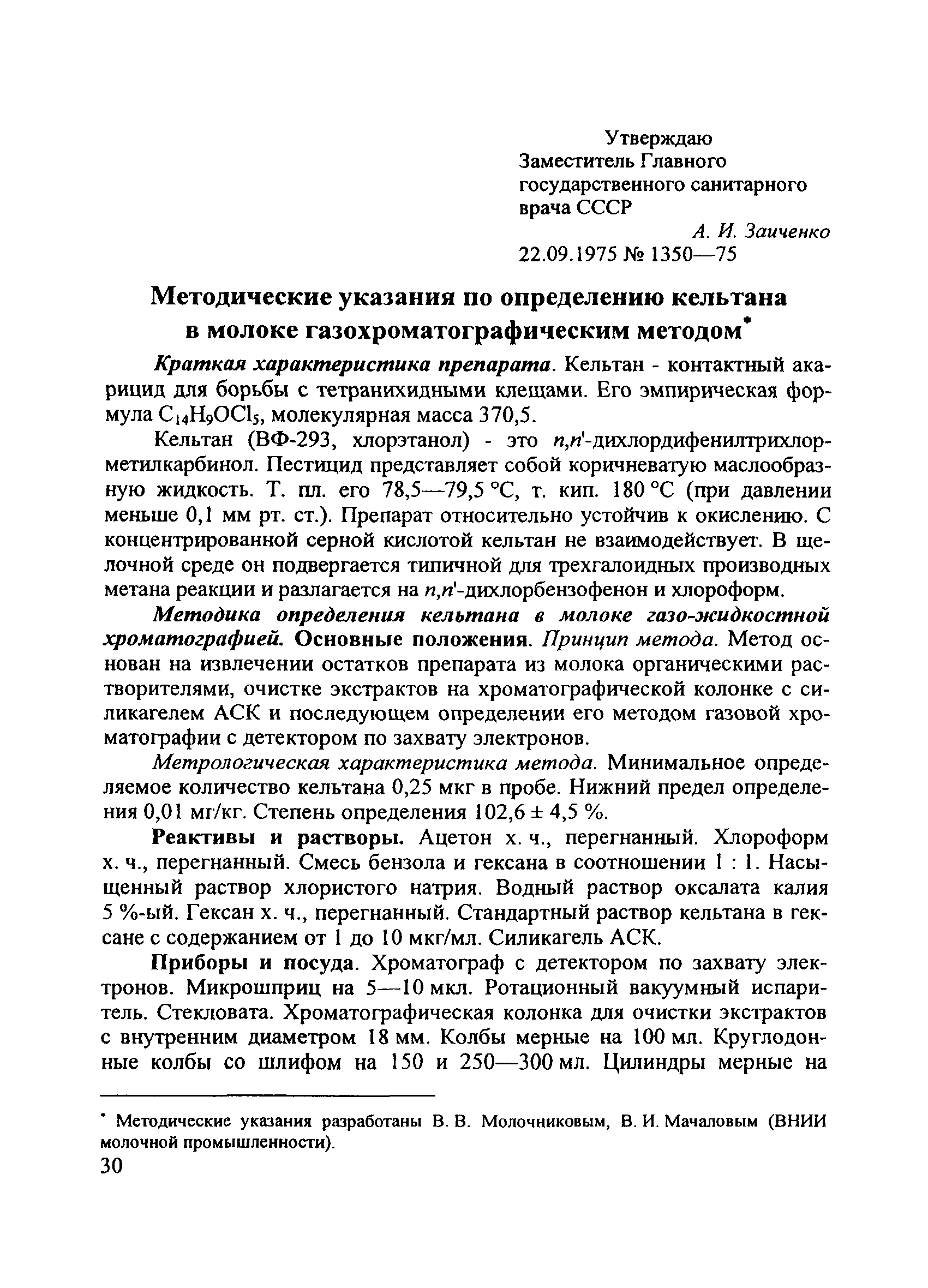 Утверждаю
Заместитель Главного государственного санитарного врача СССР
А. И. Заиченко
22.09.1975 № 1350—75

Методические указания по определению кельтана в молоке газохроматографическим методом*

Краткая характеристика препарата. Кельтан - контактный акарицид для борьбы с тетранихидными клещами. Его эмпирическая формула $C_{14}H_9OCl_5$, молекулярная масса 370,5.

Кельтан (ВФ-293, хлорэтанол) - это п,п'-дихлордифенилтрихлорметилкарбинол. Пестицид представляет собой коричневатую маслообразную жидкость. Т. пл. его 78,5—79,5 °С, т. кип. 180 °С (при давлении меньше 0,1 мм рт. ст.). Препарат относительно устойчив к окислению. С концентрированной серной кислотой кельтан не взаимодействует. В щелочной среде он подвергается типичной для трехгалоидных производных метана реакции и разлагается на п,п'-дихлорбензофенон и хлороформ.

Методика определения кельтана в молоке газо-жидкостной хроматографией. Основные положения. Принцип метода. Метод основан на извлечении остатков препарата из молока органическими растворителями, очистке экстрактов на хроматографической колонке с силикагелем АСК и последующем определении его методом газовой хроматографии с детектором по захвату электронов.

Метрологическая характеристика метода. Минимальное определяемое количество кельтана 0,25 мкг в пробе. Нижний предел определения 0,01 мг/кг. Степень определения 102,6 ± 4,5 %.

Реактивы и растворы. Ацетон х. ч., перегнанный. Хлороформ х. ч., перегнанный. Смесь бензола и гексана в соотношении 1 : 1. Насыщенный раствор хлористого натрия. Водный раствор оксалата калия 5 %-ый. Гексан х. ч., перегнанный. Стандартный раствор кельтана в гексане с содержанием от 1 до 10 мкг/мл. Силикагель АСК.

Приборы и посуда. Хроматограф с детектором по захвату электронов. Микрошприц на 5—10 мкл. Ротационный вакуумный испаритель. Стекловата. Хроматографическая колонка для очистки экстрактов с внутренним диаметром 18 мм. Колбы мерные на 100 мл. Круглодонные колбы со шлифом на 150 и 250—300 мл. Цилиндры мерные на

* Методические указания разработаны В. В. Молочниковым, В. И. Мачаловым (ВНИИ молочной промышленности).
30